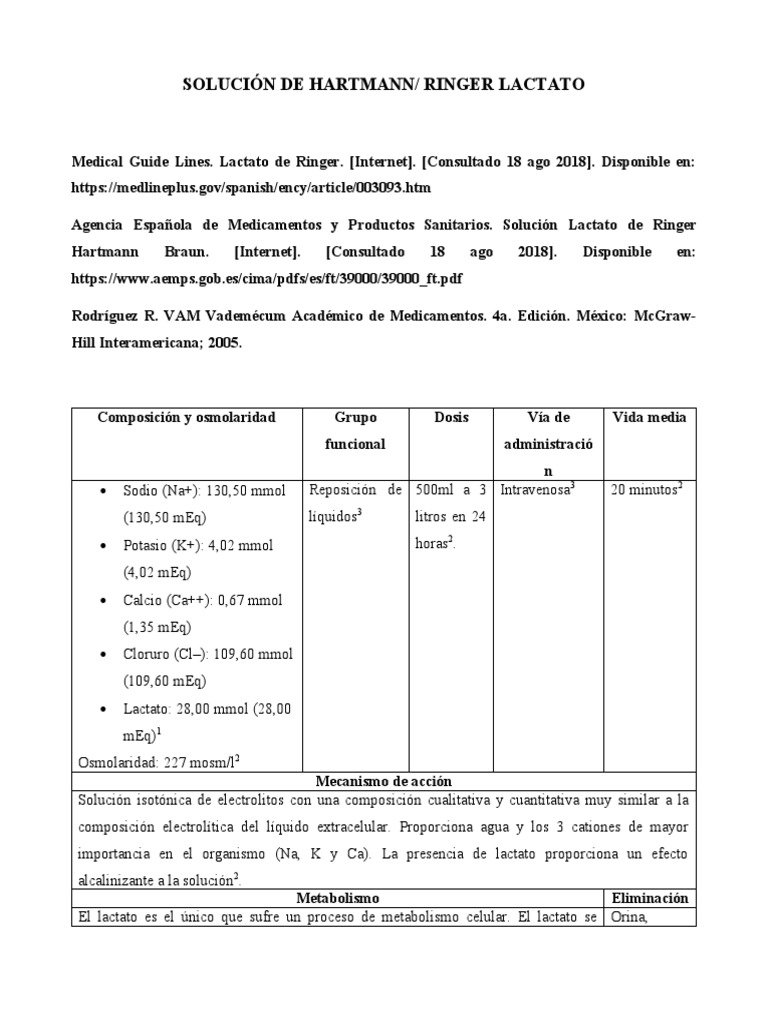 SOLUCIÓN DE HARTMANN/ RINGER LACTATO

Medical Guide Lines. Lactato de Ringer. [Internet]. [Consultado 18 ago 2018]. Disponible en: https://medlineplus.gov/spanish/ency/article/003093.htm

Agencia Española de Medicamentos y Productos Sanitarios. Solución Lactato de Ringer Hartmann Braun. [Internet]. [Consultado 18 ago 2018]. Disponible en: https://www.aemps.gob.es/cima/pdfs/es/ft/39000/39000_ft.pdf

Rodríguez R. VAM Vademécum Académico de Medicamentos. 4a. Edición. México: McGraw-Hill Interamericana; 2005.

| Composición y osmolaridad | Grupo funcional | Dosis | Vía de administración | Vida media |
|---|---|---|---|---|
| • Sodio (Na+): 130,50 mmol (130,50 mEq) • Potasio (K+): 4,02 mmol (4,02 mEq) • Calcio (Ca++): 0,67 mmol (1,35 mEq) • Cloruro (Cl–): 109,60 mmol (109,60 mEq) • Lactato: 28,00 mmol (28,00 mEq)$^{1}$ Osmolaridad: 227 mosm/l$^{2}$ | Reposición de líquidos$^{3}$ | 500ml a 3 litros en 24 horas$^{2}$. | Intravenosa$^{3}$ | 20 minutos$^{2}$ |
| Mecanismo de acción | | | | |
| Solución isotónica de electrolitos con una composición cualitativa y cuantitativa muy similar a la composición electrolítica del líquido extracelular. Proporciona agua y los 3 cationes de mayor importancia en el organismo (Na, K y Ca). La presencia de lactato proporciona un efecto alcalinizante a la solución$^{2}$. | | | | |
| Metabolismo | | | | Eliminación |
| El lactato es el único que sufre un proceso de metabolismo celular. El lactato se | | | | Orina, |